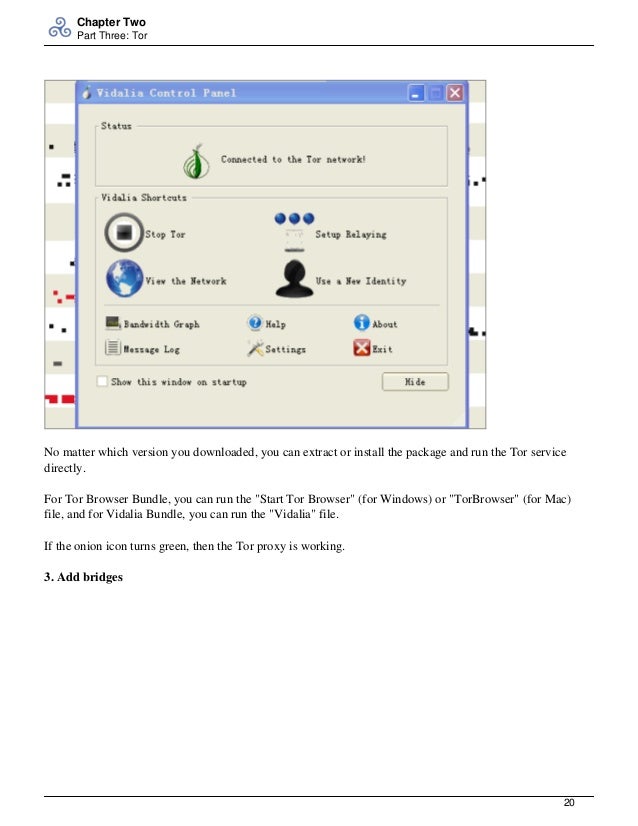 Chapter Two
Part Three: Tor

Vidalia Control Panel

Status

Connected to the Tor network!

Vidalia Shortcuts

Stop Tor

Setup Relaying

View the Network

Use a New Identity

Bandwidth Graph

Help

About

Message Log

Settings

Exit

Show this window on startup

Hide

No matter which version you downloaded, you can extract or install the package and run the Tor service directly.

For Tor Browser Bundle, you can run the "Start Tor Browser" (for Windows) or "TorBrowser" (for Mac) file, and for Vidalia Bundle, you can run the "Vidalia" file.

If the onion icon turns green, then the Tor proxy is working.

3. Add bridges

20